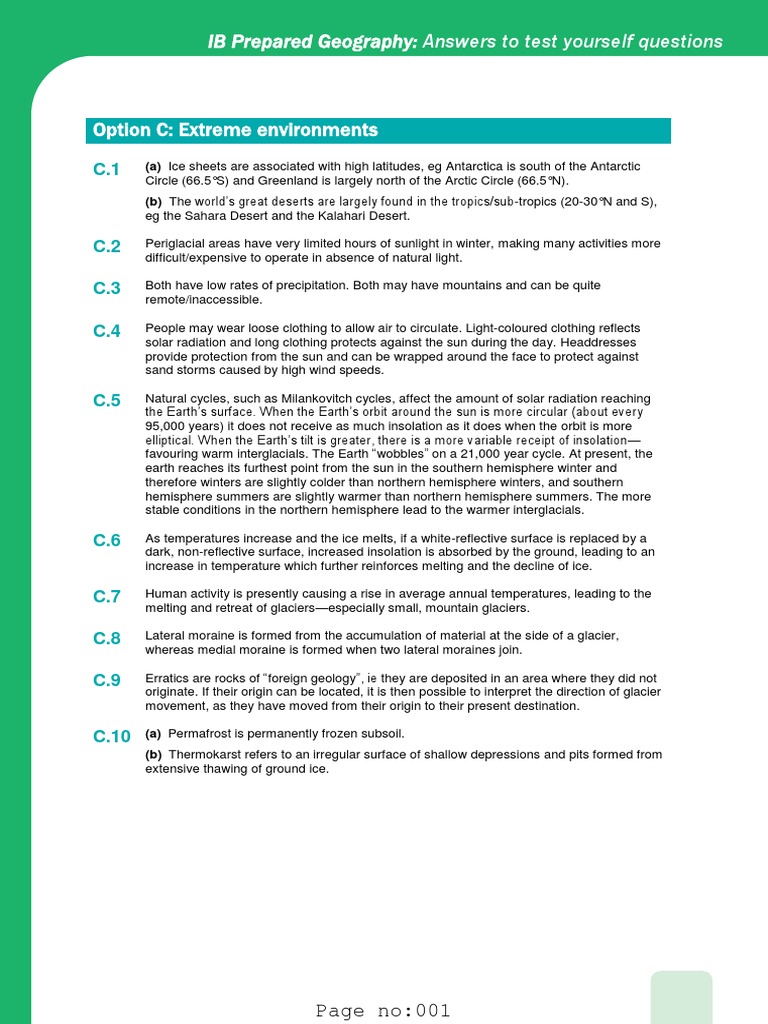 IB Prepared Geography: Answers to test yourself questions

Option C: Extreme environments

C.1
(a) Ice sheets are associated with high latitudes, eg Antarctica is south of the Antarctic Circle (66.5°S) and Greenland is largely north of the Arctic Circle (66.5°N).

(b) The world's great deserts are largely found in the tropics/sub-tropics (20-30°N and S), eg the Sahara Desert and the Kalahari Desert.

C.2
Periglacial areas have very limited hours of sunlight in winter, making many activities more difficult/expensive to operate in absence of natural light.

C.3
Both have low rates of precipitation. Both may have mountains and can be quite remote/inaccessible.

C.4
People may wear loose clothing to allow air to circulate. Light-coloured clothing reflects solar radiation and long clothing protects against the sun during the day. Headdresses provide protection from the sun and can be wrapped around the face to protect against sand storms caused by high wind speeds.

C.5
Natural cycles, such as Milankovitch cycles, affect the amount of solar radiation reaching the Earth's surface. When the Earth's orbit around the sun is more circular (about every 95,000 years) it does not receive as much insolation as it does when the orbit is more elliptical. When the Earth's tilt is greater, there is a more variable receipt of insolation—favouring warm interglacials. The Earth "wobbles" on a 21,000 year cycle. At present, the earth reaches its furthest point from the sun in the southern hemisphere winter and therefore winters are slightly colder than northern hemisphere winters, and southern hemisphere summers are slightly warmer than northern hemisphere summers. The more stable conditions in the northern hemisphere lead to the warmer interglacials.

C.6
As temperatures increase and the ice melts, if a white-reflective surface is replaced by a dark, non-reflective surface, increased insolation is absorbed by the ground, leading to an increase in temperature which further reinforces melting and the decline of ice.

C.7
Human activity is presently causing a rise in average annual temperatures, leading to the melting and retreat of glaciers—especially small, mountain glaciers.

C.8
Lateral moraine is formed from the accumulation of material at the side of a glacier, whereas medial moraine is formed when two lateral moraines join.

C.9
Erratics are rocks of "foreign geology", ie they are deposited in an area where they did not originate. If their origin can be located, it is then possible to interpret the direction of glacier movement, as they have moved from their origin to their present destination.

C.10
(a) Permafrost is permanently frozen subsoil.

(b) Thermokarst refers to an irregular surface of shallow depressions and pits formed from extensive thawing of ground ice.

Page no:001